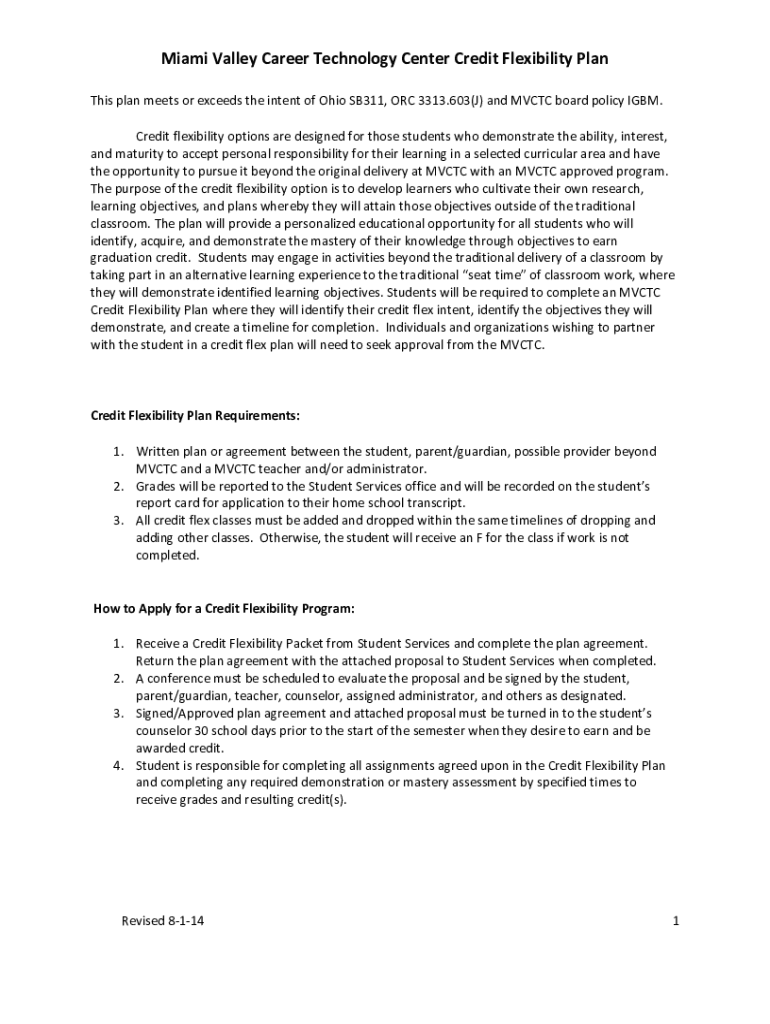 Miami Valley Career Technology Center Credit Flexibility Plan

This plan meets or exceeds the intent of Ohio SB311, ORC 3313.603(J) and MVCTC board policy IGBM.

Credit flexibility options are designed for those students who demonstrate the ability, interest, and maturity to accept personal responsibility for their learning in a selected curricular area and have the opportunity to pursue it beyond the original delivery at MVCTC with an MVCTC approved program. The purpose of the credit flexibility option is to develop learners who cultivate their own research, learning objectives, and plans whereby they will attain those objectives outside of the traditional classroom. The plan will provide a personalized educational opportunity for all students who will identify, acquire, and demonstrate the mastery of their knowledge through objectives to earn graduation credit. Students may engage in activities beyond the traditional delivery of a classroom by taking part in an alternative learning experience to the traditional "seat time" of classroom work, where they will demonstrate identified learning objectives. Students will be required to complete an MVCTC Credit Flexibility Plan where they will identify their credit flex intent, identify the objectives they will demonstrate, and create a timeline for completion. Individuals and organizations wishing to partner with the student in a credit flex plan will need to seek approval from the MVCTC.

Credit Flexibility Plan Requirements:

1. Written plan or agreement between the student, parent/guardian, possible provider beyond MVCTC and a MVCTC teacher and/or administrator.
2. Grades will be reported to the Student Services office and will be recorded on the student's report card for application to their home school transcript.
3. All credit flex classes must be added and dropped within the same timelines of dropping and adding other classes. Otherwise, the student will receive an F for the class if work is not completed.

How to Apply for a Credit Flexibility Program:

1. Receive a Credit Flexibility Packet from Student Services and complete the plan agreement. Return the plan agreement with the attached proposal to Student Services when completed.
2. A conference must be scheduled to evaluate the proposal and be signed by the student, parent/guardian, teacher, counselor, assigned administrator, and others as designated.
3. Signed/Approved plan agreement and attached proposal must be turned in to the student's counselor 30 school days prior to the start of the semester when they desire to earn and be awarded credit.
4. Student is responsible for completing all assignments agreed upon in the Credit Flexibility Plan and completing any required demonstration or mastery assessment by specified times to receive grades and resulting credit(s).

Revised 8-1-14

1